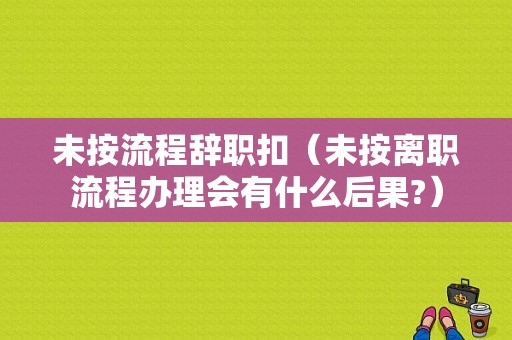 未按流程辞职扣（未按离职流程办理会有什么后果?）